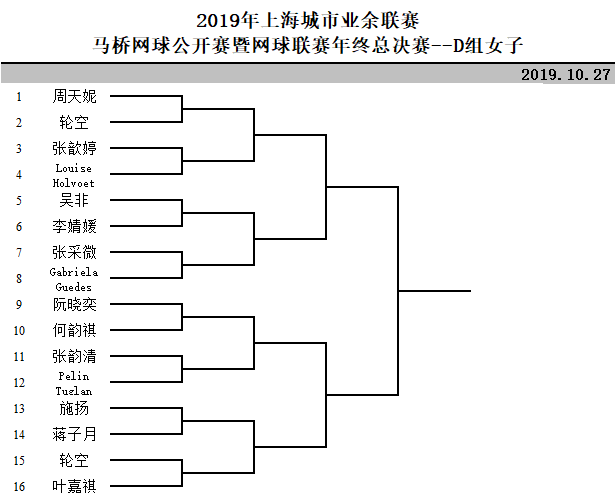 2019年上海城市业余联赛
马桥网球公开赛暨网球联赛年终总决赛--D组女子

2019.10.27

1 周天妮
2 轮空
3 张歆婷
4 Louise Holvoet
5 吴非
6 李婧媛
7 张采微
8 Gabriela Guedes
9 阮晓奕
10 何韵祺
11 张韵清
12 Pelin Tuzlan
13 施扬
14 蒋子月
15 轮空
16 叶嘉祺